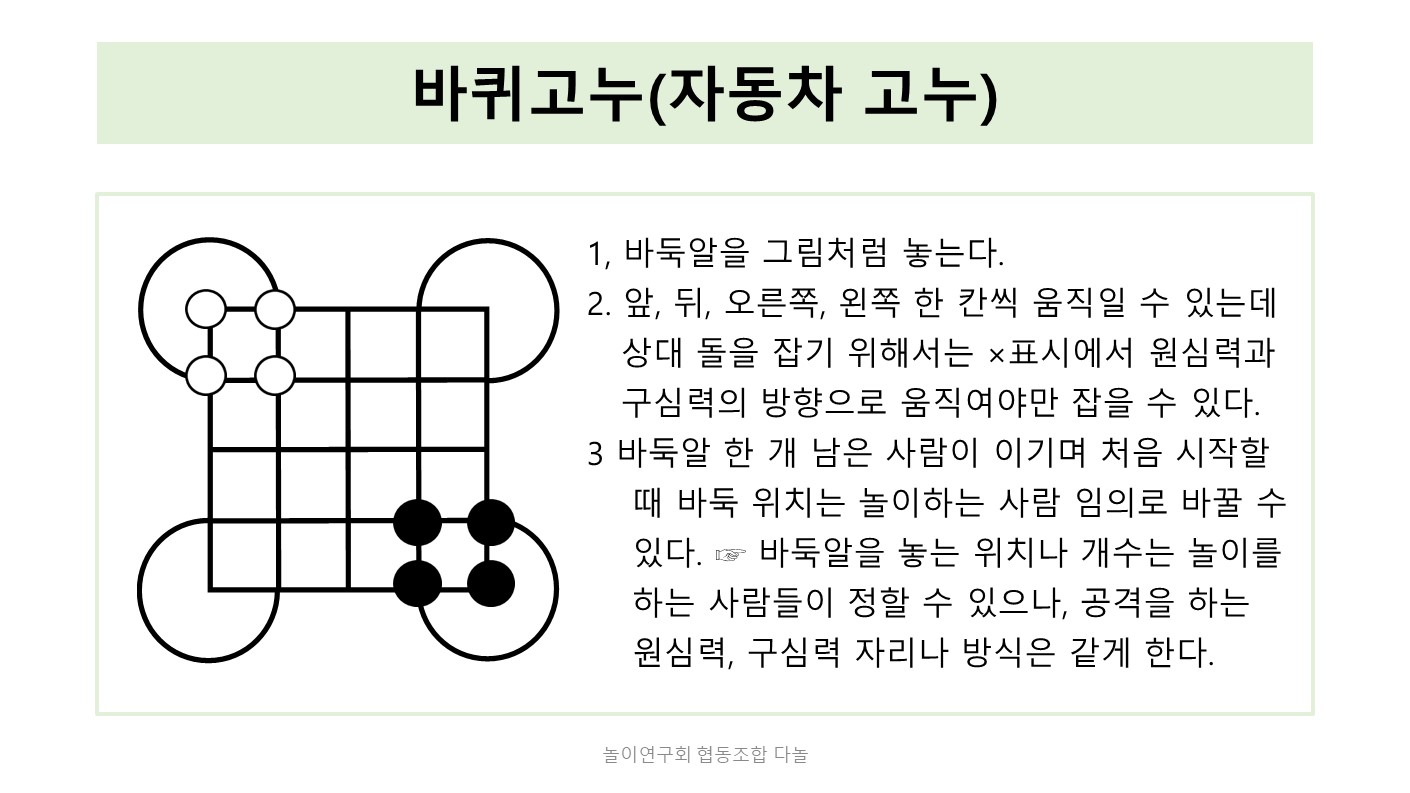 바퀴고누(자동차 고누)

1, 바둑알을 그림처럼 놓는다.

2. 앞, 뒤, 오른쪽, 왼쪽 한 칸씩 움직일 수 있는데 상대 돌을 잡기 위해서는 ×표시에서 원심력과 구심력의 방향으로 움직여야만 잡을 수 있다.

3 바둑알 한 개 남은 사람이 이기며 처음 시작할 때 바둑 위치는 놀이하는 사람 임의로 바꿀 수 있다. ☞ 바둑알을 놓는 위치나 개수는 놀이를 하는 사람들이 정할 수 있으나, 공격을 하는 원심력, 구심력 자리나 방식은 같게 한다.

놀이연구회 협동조합 다놀